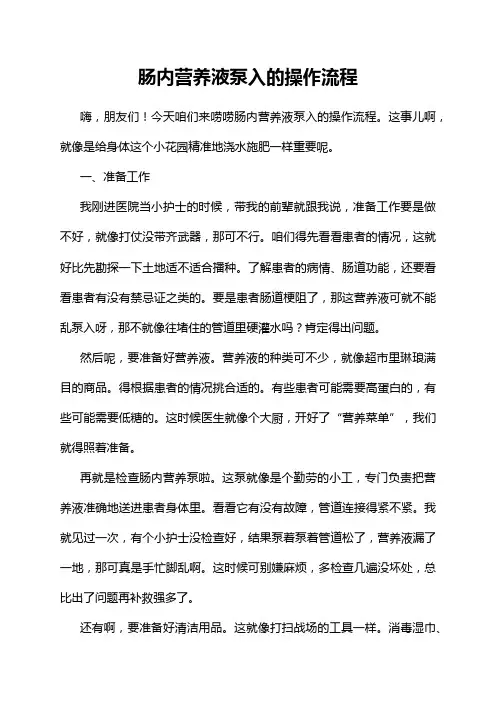 肠内营养液泵入的操作流程

嗨，朋友们！今天咱们来唠唠肠内营养液泵入的操作流程。这事儿啊，就像是给身体这个小花园精准地浇水施肥一样重要呢。

一、准备工作

我刚进医院当小护士的时候，带我的前辈就跟我说，准备工作要是做不好，就像打仗没带齐武器，那可不行。咱们得先看看患者的情况，这就好比先勘探一下土地适不适合播种。了解患者的病情、肠道功能，还要看看患者有没有禁忌证之类的。要是患者肠道梗阻了，那这营养液可就不能乱泵入呀，那不就像往堵住的管道里硬灌水吗？肯定得出问题。

然后呢，要准备好营养液。营养液的种类可不少，就像超市里琳琅满目的商品。得根据患者的情况挑合适的。有些患者可能需要高蛋白的，有些可能需要低糖的。这时候医生就像个大厨，开好了“营养菜单”，我们就得照着准备。

再就是检查肠内营养泵啦。这泵就像是个勤劳的小工，专门负责把营养液准确地送进患者身体里。看看它有没有故障，管道连接得紧不紧。我就见过一次，有个小护士没检查好，结果泵着泵着管道松了，营养液漏了一地，那可真是手忙脚乱啊。这时候可别嫌麻烦，多检查几遍没坏处，总比出了问题再补救强多了。

还有啊，要准备好清洁用品。这就像打扫战场的工具一样。消毒湿巾、